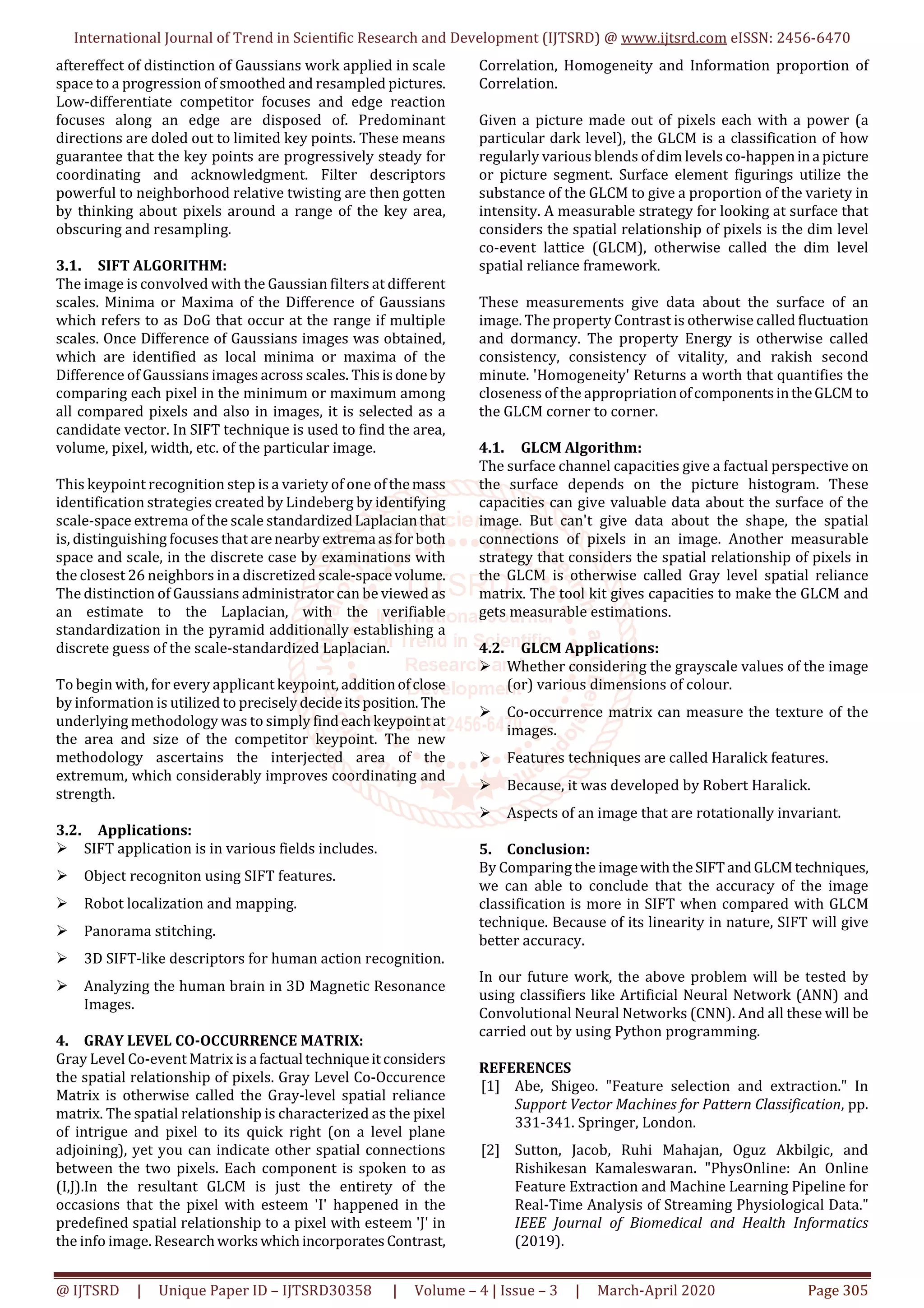 International Journal of Trend in Scientific Research and Development (IJTSRD) @ www.ijtsrd.com eISSN: 2456-6470

aftereffect of distinction of Gaussians work applied in scale space to a progression of smoothed and resampled pictures. Low-differentiate competitor focuses and edge reaction focuses along an edge are disposed of. Predominant directions are doled out to limited key points. These means guarantee that the key points are progressively steady for coordinating and acknowledgment. Filter descriptors powerful to neighborhood relative twisting are then gotten by thinking about pixels around a range of the key area, obscuring and resampling.

3.1. SIFT ALGORITHM:
The image is convolved with the Gaussian filters at different scales. Minima or Maxima of the Difference of Gaussians which refers to as DoG that occur at the range if multiple scales. Once Difference of Gaussians images was obtained, which are identified as local minima or maxima of the Difference of Gaussians images across scales. This is done by comparing each pixel in the minimum or maximum among all compared pixels and also in images, it is selected as a candidate vector. In SIFT technique is used to find the area, volume, pixel, width, etc. of the particular image.

This keypoint recognition step is a variety of one of the mass identification strategies created by Lindeberg by identifying scale-space extrema of the scale standardized Laplacian that is, distinguishing focuses that are nearby extrema as for both space and scale, in the discrete case by examinations with the closest 26 neighbors in a discretized scale-space volume. The distinction of Gaussians administrator can be viewed as an estimate to the Laplacian, with the verifiable standardization in the pyramid additionally establishing a discrete guess of the scale-standardized Laplacian.

To begin with, for every applicant keypoint, addition of close by information is utilized to precisely decide its position. The underlying methodology was to simply find each keypoint at the area and size of the competitor keypoint. The new methodology ascertains the interjected area of the extremum, which considerably improves coordinating and strength.

3.2. Applications:
➢ SIFT application is in various fields includes.
➢ Object recogniton using SIFT features.
➢ Robot localization and mapping.
➢ Panorama stitching.
➢ 3D SIFT-like descriptors for human action recognition.
➢ Analyzing the human brain in 3D Magnetic Resonance Images.

4. GRAY LEVEL CO-OCCURRENCE MATRIX:
Gray Level Co-event Matrix is a factual technique it considers the spatial relationship of pixels. Gray Level Co-Occurence Matrix is otherwise called the Gray-level spatial reliance matrix. The spatial relationship is characterized as the pixel of intrigue and pixel to its quick right (on a level plane adjoining), yet you can indicate other spatial connections between the two pixels. Each component is spoken to as (I,J).In the resultant GLCM is just the entirety of the occasions that the pixel with esteem 'I' happened in the predefined spatial relationship to a pixel with esteem 'J' in the info image. Research works which incorporates Contrast, Correlation, Homogeneity and Information proportion of Correlation.

Given a picture made out of pixels each with a power (a particular dark level), the GLCM is a classification of how regularly various blends of dim levels co-happen in a picture or picture segment. Surface element figurings utilize the substance of the GLCM to give a proportion of the variety in intensity. A measurable strategy for looking at surface that considers the spatial relationship of pixels is the dim level co-event lattice (GLCM), otherwise called the dim level spatial reliance framework.

These measurements give data about the surface of an image. The property Contrast is otherwise called fluctuation and dormancy. The property Energy is otherwise called consistency, consistency of vitality, and rakish second minute. 'Homogeneity' Returns a worth that quantifies the closeness of the appropriation of components in the GLCM to the GLCM corner to corner.

4.1. GLCM Algorithm:
The surface channel capacities give a factual perspective on the surface depends on the picture histogram. These capacities can give valuable data about the surface of the image. But can't give data about the shape, the spatial connections of pixels in an image. Another measurable strategy that considers the spatial relationship of pixels in the GLCM is otherwise called Gray level spatial reliance matrix. The tool kit gives capacities to make the GLCM and gets measurable estimations.

4.2. GLCM Applications:
➢ Whether considering the grayscale values of the image (or) various dimensions of colour.
➢ Co-occurrence matrix can measure the texture of the images.
➢ Features techniques are called Haralick features.
➢ Because, it was developed by Robert Haralick.
➢ Aspects of an image that are rotationally invariant.

5. Conclusion:
By Comparing the image with the SIFT and GLCM techniques, we can able to conclude that the accuracy of the image classification is more in SIFT when compared with GLCM technique. Because of its linearity in nature, SIFT will give better accuracy.

In our future work, the above problem will be tested by using classifiers like Artificial Neural Network (ANN) and Convolutional Neural Networks (CNN). And all these will be carried out by using Python programming.

REFERENCES
[1] Abe, Shigeo. "Feature selection and extraction." In Support Vector Machines for Pattern Classification, pp. 331-341. Springer, London.
[2] Sutton, Jacob, Ruhi Mahajan, Oguz Akbilgic, and Rishikesan Kamaleswaran. "PhysOnline: An Online Feature Extraction and Machine Learning Pipeline for Real-Time Analysis of Streaming Physiological Data." IEEE Journal of Biomedical and Health Informatics (2019).

@ IJTSRD | Unique Paper ID – IJTSRD30358 | Volume – 4 | Issue – 3 | March-April 2020 Page 305